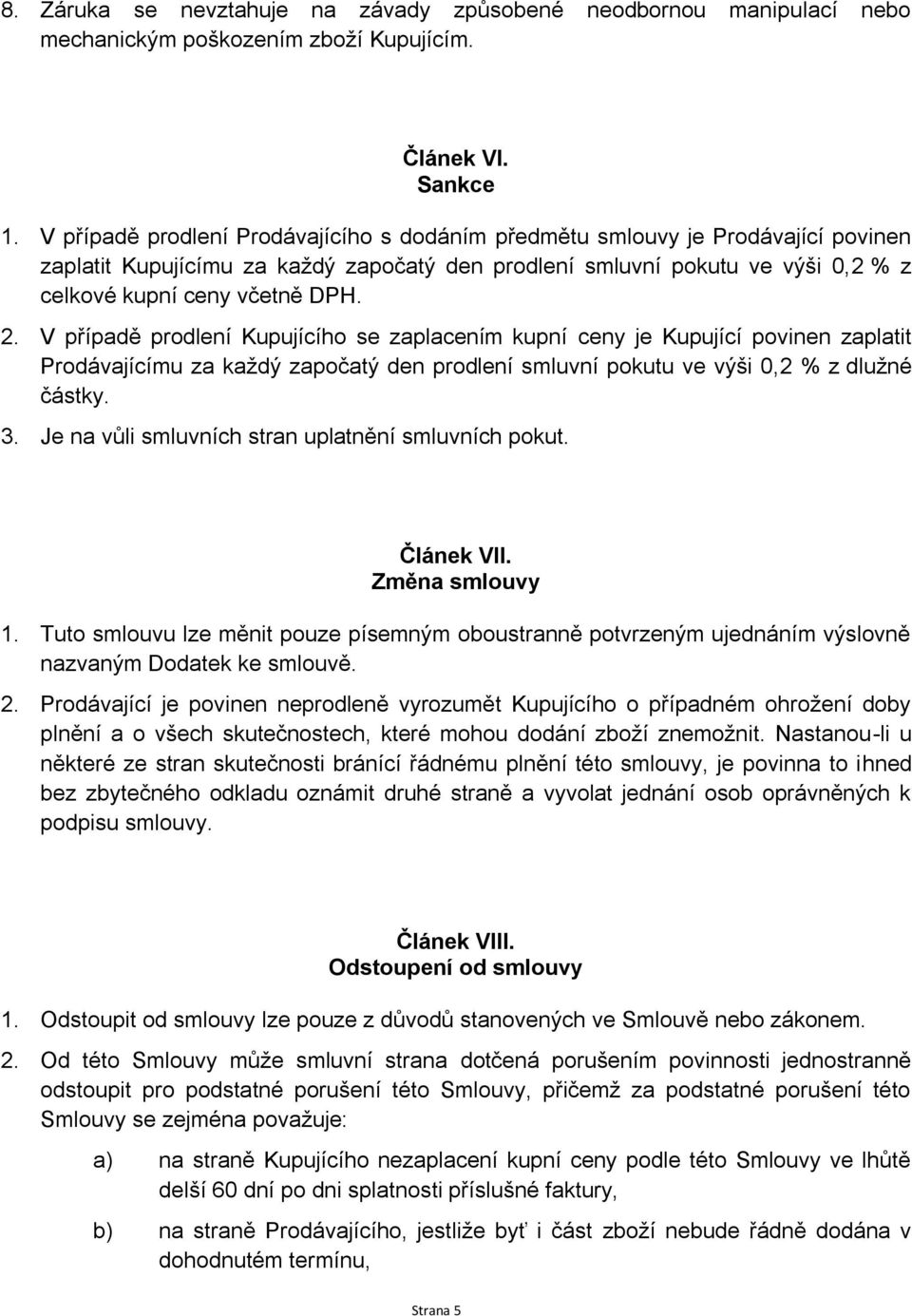 8. Záruka se nevztahuje na závady způsobené neodbornou manipulací nebo mechanickým poškozením zboží Kupujícím.

Článek VI.
Sankce

1. V případě prodlení Prodávajícího s dodáním předmětu smlouvy je Prodávající povinen zaplatit Kupujícímu za každý započatý den prodlení smluvní pokutu ve výši 0,2 % z celkové kupní ceny včetně DPH.

2. V případě prodlení Kupujícího se zaplacením kupní ceny je Kupující povinen zaplatit Prodávajícímu za každý započatý den prodlení smluvní pokutu ve výši 0,2 % z dlužné částky.

3. Je na vůli smluvních stran uplatnění smluvních pokut.

Článek VII.
Změna smlouvy

1. Tuto smlouvu lze měnit pouze písemným oboustranně potvrzeným ujednáním výslovně nazvaným Dodatek ke smlouvě.

2. Prodávající je povinen neprodleně vyrozumět Kupujícího o případném ohrožení doby plnění a o všech skutečnostech, které mohou dodání zboží znemožnit. Nastanou-li u některé ze stran skutečnosti bránící řádnému plnění této smlouvy, je povinna to ihned bez zbytečného odkladu oznámit druhé straně a vyvolat jednání osob oprávněných k podpisu smlouvy.

Článek VIII.
Odstoupení od smlouvy

1. Odstoupit od smlouvy lze pouze z důvodů stanovených ve Smlouvě nebo zákonem.

2. Od této Smlouvy může smluvní strana dotčená porušením povinnosti jednostranně odstoupit pro podstatné porušení této Smlouvy, přičemž za podstatné porušení této Smlouvy se zejména považuje:

a) na straně Kupujícího nezaplacení kupní ceny podle této Smlouvy ve lhůtě delší 60 dní po dni splatnosti příslušné faktury,

b) na straně Prodávajícího, jestliže byť i část zboží nebude řádně dodána v dohodnutém termínu,

Strana 5